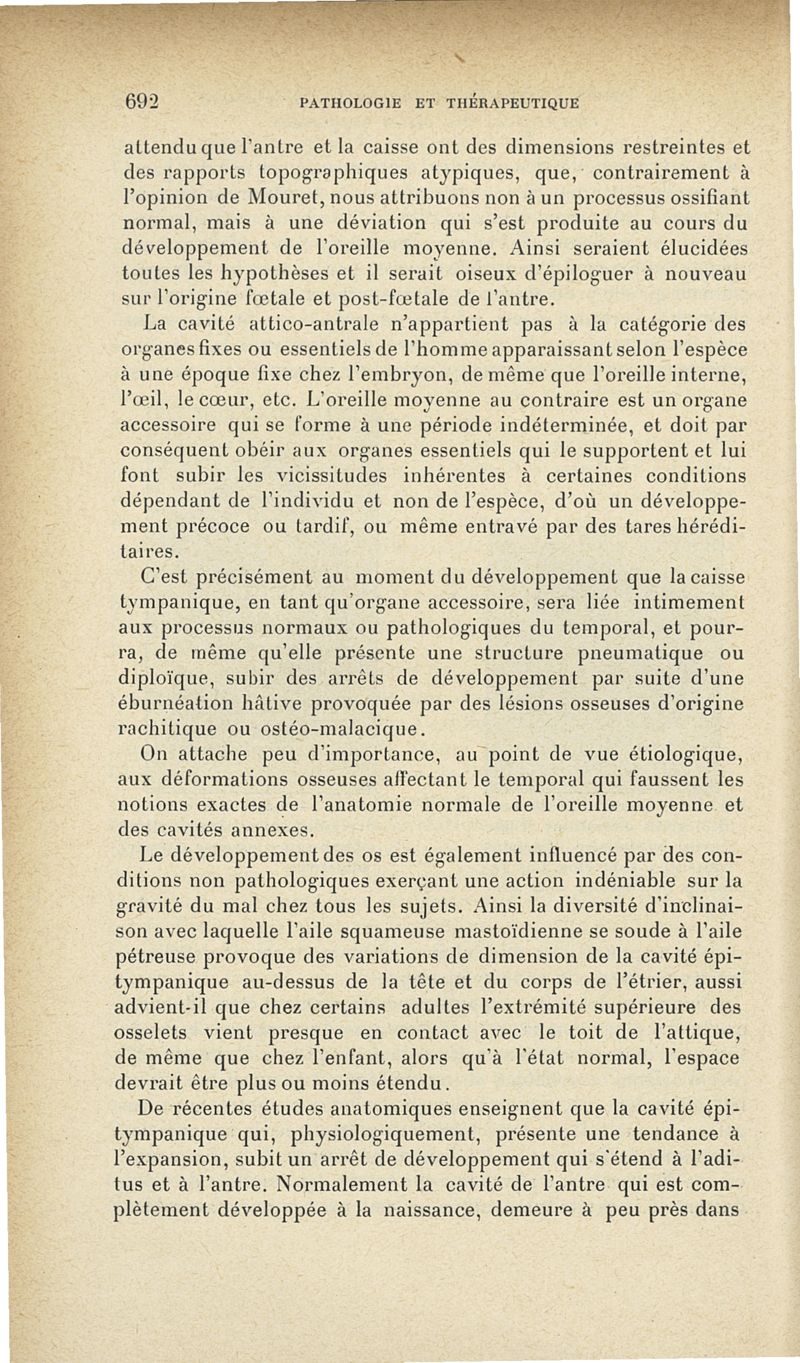 692 PATHOLOGIE ET THÉRAPEUTIQUE

attendu que l'antre et la caisse ont des dimensions restreintes et des rapports topographiques atypiques, que, contrairement à l'opinion de Mouret, nous attribuons non à un processus ossifiant normal, mais à une déviation qui s'est produite au cours du développement de l'oreille moyenne. Ainsi seraient élucidées toutes les hypothèses et il serait oiseux d'épiloguer à nouveau sur l'origine fœtale et post-fœtale de l'antre.

La cavité attico-antrale n'appartient pas à la catégorie des organes fixes ou essentiels de l'homme apparaissant selon l'espèce à une époque fixe chez l'embryon, de même que l'oreille interne, l'œil, le cœur, etc. L'oreille moyenne au contraire est un organe accessoire qui se forme à une période indéterminée, et doit par conséquent obéir aux organes essentiels qui le supportent et lui font subir les vicissitudes inhérentes à certaines conditions dépendant de l'individu et non de l'espèce, d'où un développement précoce ou tardif, ou même entravé par des tares héréditaires.

C'est précisément au moment du développement que la caisse tympanique, en tant qu'organe accessoire, sera liée intimement aux processus normaux ou pathologiques du temporal, et pourra, de même qu'elle présente une structure pneumatique ou diploïque, subir des arrêts de développement par suite d'une éburnéation hâtive provoquée par des lésions osseuses d'origine rachitique ou ostéo-malacique.

On attache peu d'importance, au point de vue étiologique, aux déformations osseuses affectant le temporal qui faussent les notions exactes de l'anatomie normale de l'oreille moyenne et des cavités annexes.

Le développement des os est également influencé par des conditions non pathologiques exerçant une action indéniable sur la gravité du mal chez tous les sujets. Ainsi la diversité d'inclinaison avec laquelle l'aile squameuse mastoïdienne se soude à l'aile pétreuse provoque des variations de dimension de la cavité épitympanique au-dessus de la tête et du corps de l'étrier, aussi advient-il que chez certains adultes l'extrémité supérieure des osselets vient presque en contact avec le toit de l'attique, de même que chez l'enfant, alors qu'à l'état normal, l'espace devrait être plus ou moins étendu.

De récentes études anatomiques enseignent que la cavité épitympanique qui, physiologiquement, présente une tendance à l'expansion, subit un arrêt de développement qui s'étend à l'aditus et à l'antre. Normalement la cavité de l'antre qui est complètement développée à la naissance, demeure à peu près dans